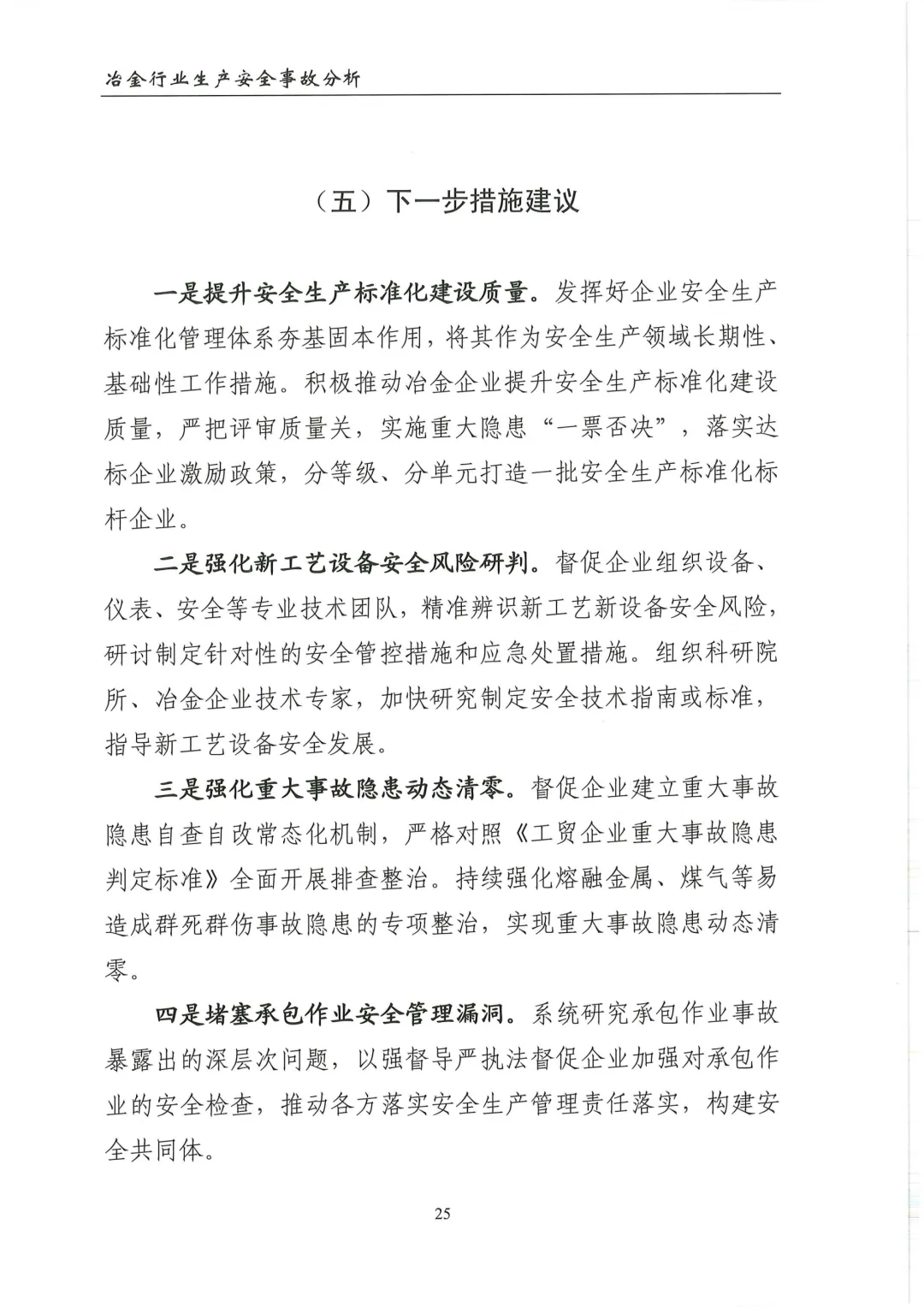 冶金行业生产安全事故分析

（五）下一步措施建议

一是提升安全生产标准化建设质量。发挥好企业安全生产标准化管理体系夯基固本作用，将其作为安全生产领域长期性、基础性工作措施。积极推动冶金企业提升安全生产标准化建设质量，严把评审质量关，实施重大隐患“一票否决”，落实达标企业激励政策，分等级、分单元打造一批安全生产标准化标杆企业。

二是强化新工艺设备安全风险研判。督促企业组织设备、仪表、安全等专业技术团队，精准辨识新工艺新设备安全风险，研讨制定针对性的安全管控措施和应急处置措施。组织科研院所、冶金企业技术专家，加快研究制定安全技术指南或标准，指导新工艺设备安全发展。

三是强化重大事故隐患动态清零。督促企业建立重大事故隐患自查自改常态化机制，严格对照《工贸企业重大事故隐患判定标准》全面开展排查整治。持续强化熔融金属、煤气等易造成群死群伤事故隐患的专项整治，实现重大事故隐患动态清零。

四是堵塞承包作业安全管理漏洞。系统研究承包作业事故暴露出的深层次问题，以强督导严执法督促企业加强对承包作业的安全检查，推动各方落实安全生产管理责任落实，构建安全共同体。

25